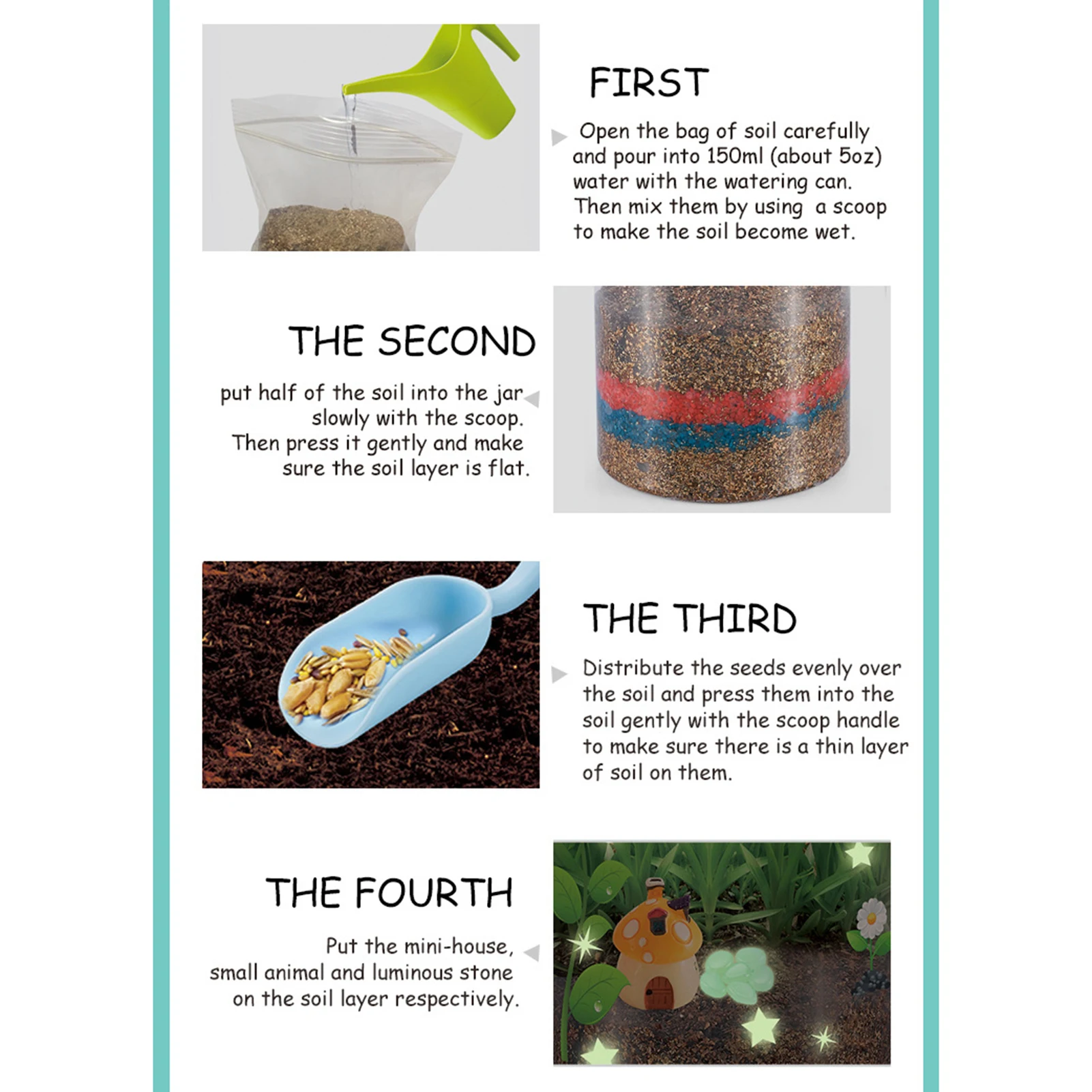 FIRST

Open the bag of soil carefully and pour into 150ml (about 5oz) water with the watering can. Then mix them by using a scoop to make the soil become wet.

THE SECOND

put half of the soil into the jar slowly with the scoop. Then press it gently and make sure the soil layer is flat.

THE THIRD

Distribute the seeds evenly over the soil and press them into the soil gently with the scoop handle to make sure there is a thin layer of soil on them.

THE FOURTH

Put the mini-house, small animal and luminous stone on the soil layer respectively.